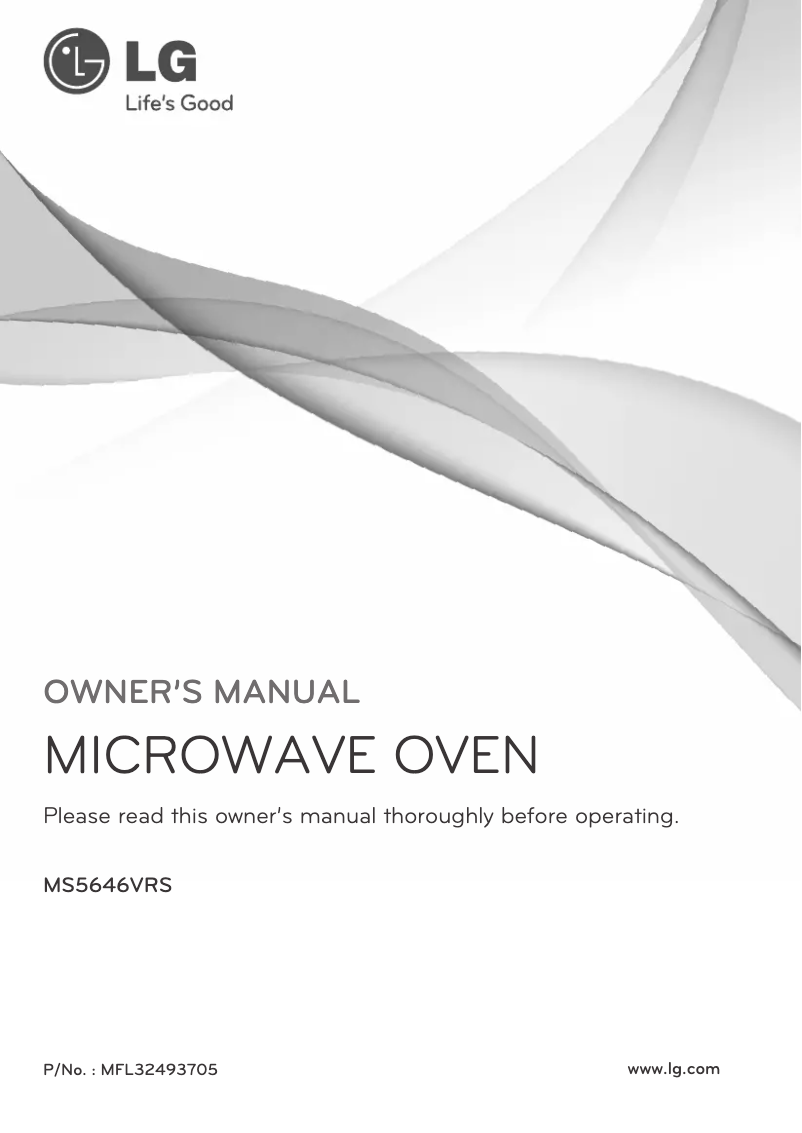 LG
Life's Good

OWNER'S MANUAL

MICROWAVE OVEN

Please read this owner's manual thoroughly before operating.

MS5646VRS

P/No. : MFL32493705

www.lg.com